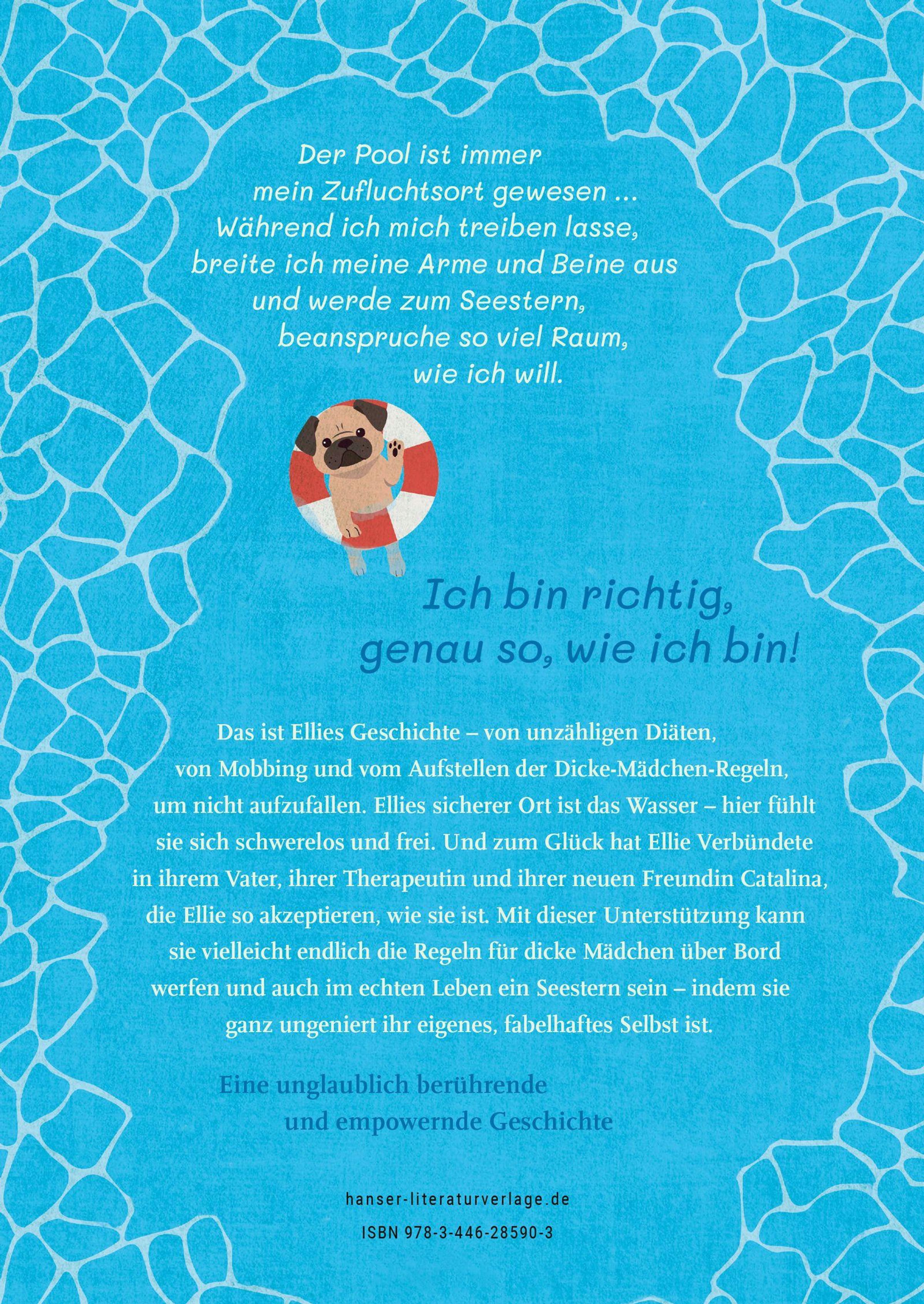 Der Pool ist immer mein Zufluchtsort gewesen ... Während ich mich treiben lasse, breite ich meine Arme und Beine aus und werde zum Seestern, beanspruche so viel Raum, wie ich will.

Ich bin richtig, genau so, wie ich bin!

Das ist Ellies Geschichte – von unzähligen Diäten, von Mobbing und vom Aufstellen der Dicke-Mädchen-Regeln, um nicht aufzufallen. Ellies sicherer Ort ist das Wasser – hier fühlt sie sich schwerelos und frei. Und zum Glück hat Ellie Verbündete in ihrem Vater, ihrer Therapeutin und ihrer neuen Freundin Catalina, die Ellie so akzeptieren, wie sie ist. Mit dieser Unterstützung kann sie vielleicht endlich die Regeln für dicke Mädchen über Bord werfen und auch im echten Leben ein Seestern sein – indem sie ganz ungeniert ihr eigenes, fabelhaftes Selbst ist.

Eine unglaublich berührende und empowernde Geschichte

hanser-literaturverlage.de

ISBN 978-3-446-28590-3